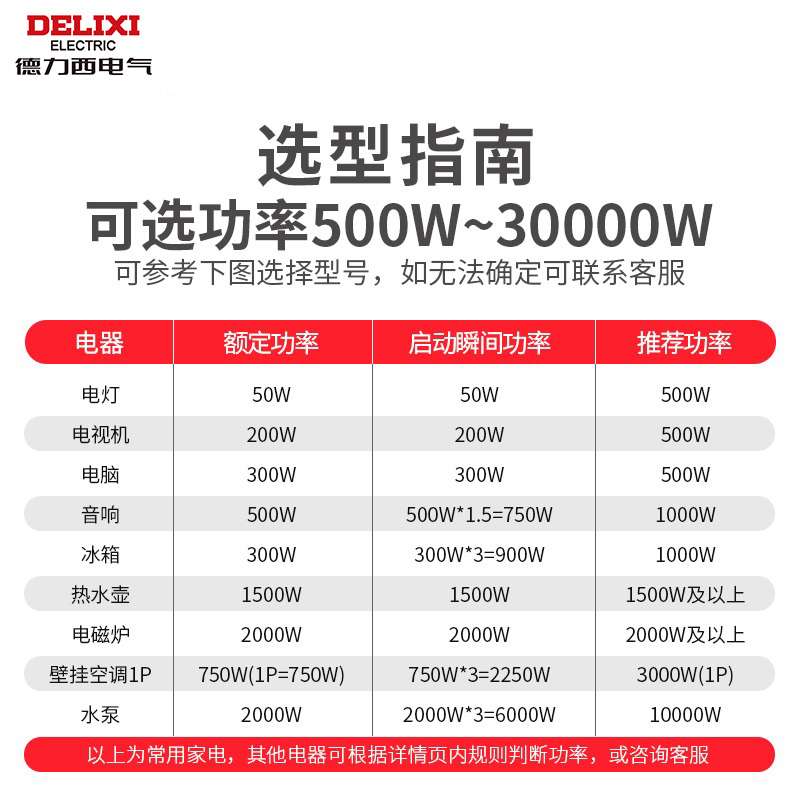 DELIXI
ELECTRIC
德力西电气

选型指南
可选功率500W~30000W
可参考下图选择型号，如无法确定可联系客服

| 电器 | 额定功率 | 启动瞬间功率 | 推荐功率 |
|---|---|---|---|
| 电灯 | 50W | 50W | 500W |
| 电视机 | 200W | 200W | 500W |
| 电脑 | 300W | 300W | 500W |
| 音响 | 500W | 500W*1.5=750W | 1000W |
| 冰箱 | 300W | 300W*3=900W | 1000W |
| 热水壶 | 1500W | 1500W | 1500W及以上 |
| 电磁炉 | 2000W | 2000W | 2000W及以上 |
| 壁挂空调1P | 750W(1P=750W) | 750W*3=2250W | 3000W(1P) |
| 水泵 | 2000W | 2000W*3=6000W | 10000W |

以上为常用家电，其他电器可根据详情页内规则判断功率，或咨询客服